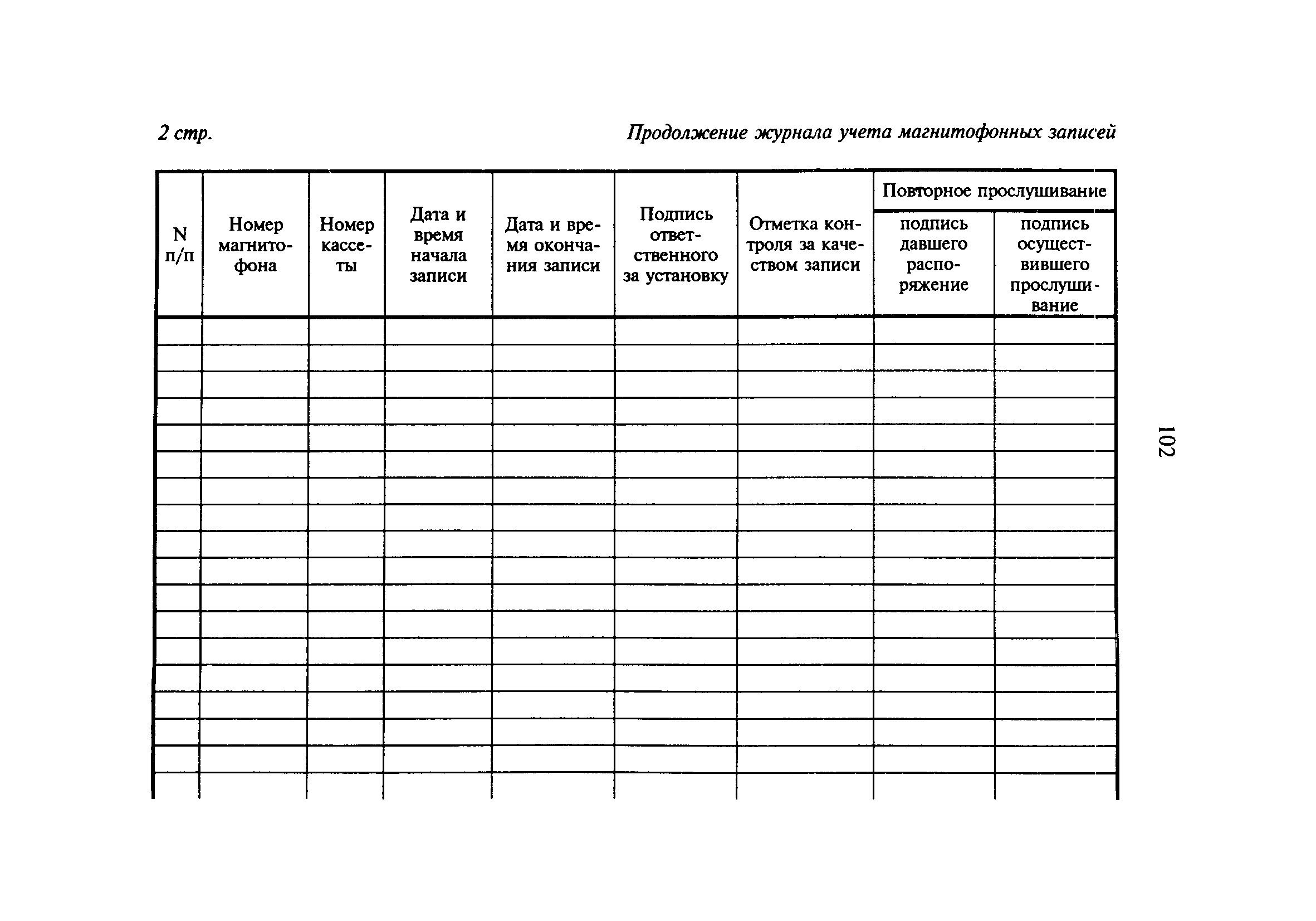 2 стр.

Продолжение журнала учета магнитофонных записей

| N п/п | Номер магнитофона | Номер кассеты | Дата и время начала записи | Дата и время окончания записи | Подпись ответственного за установку | Отметка контроля за качеством записи | Повторное прослушивание: подпись давшего распоряжение | Повторное прослушивание: подпись осуществившего прослушивание |
|---|---|---|---|---|---|---|---|---|
| | | | | | | | | |
| | | | | | | | | |
| | | | | | | | | |
| | | | | | | | | |
| | | | | | | | | |
| | | | | | | | | |
| | | | | | | | | |
| | | | | | | | | |
| | | | | | | | | |
| | | | | | | | | |
| | | | | | | | | |
| | | | | | | | | |
| | | | | | | | | |
| | | | | | | | | |
| | | | | | | | | |
| | | | | | | | | |
| | | | | | | | | |
| | | | | | | | | |

102